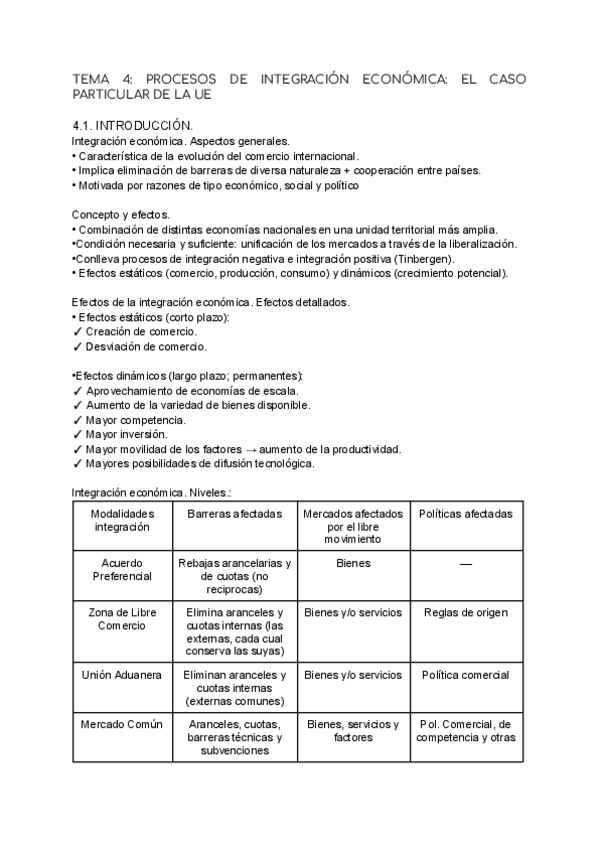 TEMA 4: PROCESOS DE INTEGRACIÓN ECONÓMICA: EL CASO PARTICULAR DE LA UE

4.1. INTRODUCCIÓN.
Integración económica. Aspectos generales.
• Característica de la evolución del comercio internacional.
• Implica eliminación de barreras de diversa naturaleza + cooperación entre países.
• Motivada por razones de tipo económico, social y político

Concepto y efectos.
• Combinación de distintas economías nacionales en una unidad territorial más amplia.
•Condición necesaria y suficiente: unificación de los mercados a través de la liberalización.
•Conlleva procesos de integración negativa e integración positiva (Tinbergen).
• Efectos estáticos (comercio, producción, consumo) y dinámicos (crecimiento potencial).

Efectos de la integración económica. Efectos detallados.
• Efectos estáticos (corto plazo):
✓ Creación de comercio.
✓ Desviación de comercio.

•Efectos dinámicos (largo plazo; permanentes):
✓ Aprovechamiento de economías de escala.
✓ Aumento de la variedad de bienes disponible.
✓ Mayor competencia.
✓ Mayor inversión.
✓ Mayor movilidad de los factores → aumento de la productividad.
✓ Mayores posibilidades de difusión tecnológica.

Integración económica. Niveles.:

| Modalidades integración | Barreras afectadas | Mercados afectados por el libre movimiento | Políticas afectadas |
|---|---|---|---|
| Acuerdo Preferencial | Rebajas arancelarias y de cuotas (no reciprocas) | Bienes | — |
| Zona de Libre Comercio | Elimina aranceles y cuotas internas (las externas, cada cual conserva las suyas) | Bienes y/o servicios | Reglas de origen |
| Unión Aduanera | Eliminan aranceles y cuotas internas (externas comunes) | Bienes y/o servicios | Política comercial |
| Mercado Común | Aranceles, cuotas, barreras técnicas y subvenciones | Bienes, servicios y factores | Pol. Comercial, de competencia y otras |